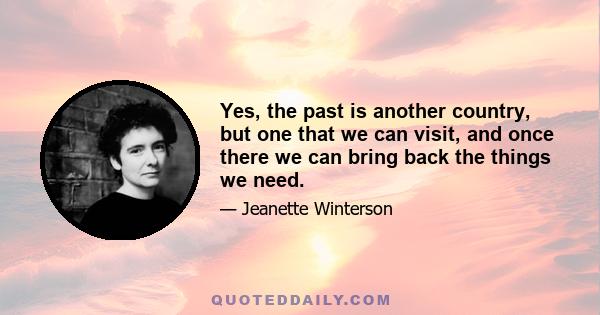 Yes, the past is another country, but one that we can visit, and once there we can bring back the things we need.

— Jeanette Winterson

QUOTEDDAILY.COM